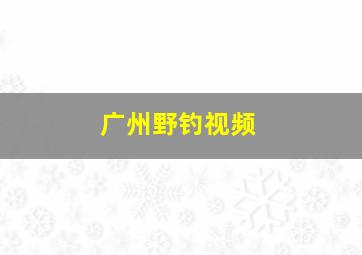 广州野钓视频